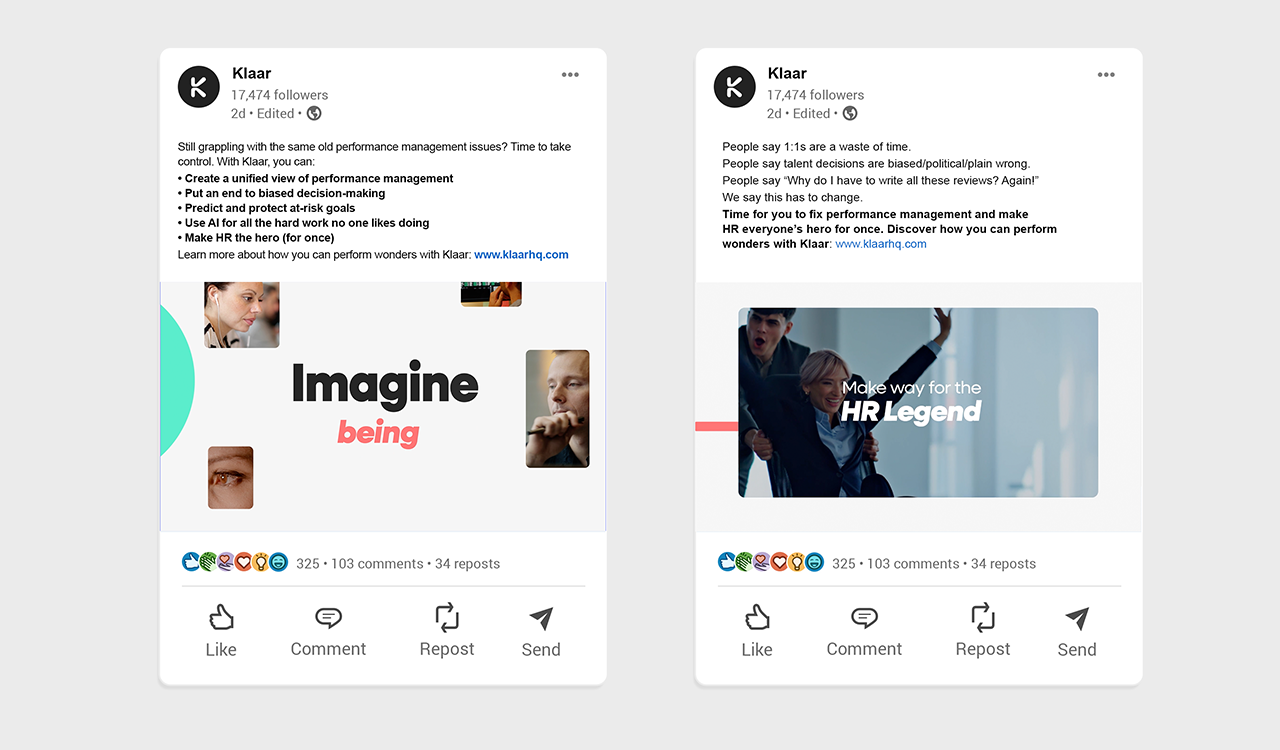 Klaar
17,474 followers
2d • Edited •

Still grappling with the same old performance management issues? Time to take control. With Klaar, you can:
• Create a unified view of performance management
• Put an end to biased decision-making
• Predict and protect at-risk goals
• Use AI for all the hard work no one likes doing
• Make HR the hero (for once)
Learn more about how you can perform wonders with Klaar: www.klaarhq.com

Imagine
being

325 • 103 comments • 34 reposts

Like Comment Repost Send

Klaar
17,474 followers
2d • Edited •

People say 1:1s are a waste of time.
People say talent decisions are biased/political/plain wrong.
People say "Why do I have to write all these reviews? Again!"
We say this has to change.
Time for you to fix performance management and make HR everyone's hero for once. Discover how you can perform wonders with Klaar: www.klaarhq.com

Make way for the
HR Legend

325 • 103 comments • 34 reposts

Like Comment Repost Send